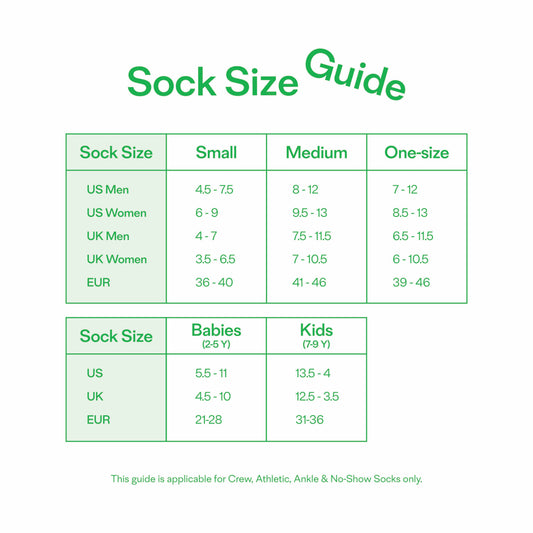 Sock Size Guide

| Sock Size | Small | Medium | One-size |
|---|---|---|---|
| US Men | 4.5 - 7.5 | 8 - 12 | 7 - 12 |
| US Women | 6 - 9 | 9.5 - 13 | 8.5 - 13 |
| UK Men | 4 - 7 | 7.5 - 11.5 | 6.5 - 11.5 |
| UK Women | 3.5 - 6.5 | 7 - 10.5 | 6 - 10.5 |
| EUR | 36 - 40 | 41 - 46 | 39 - 46 |

| Sock Size | Babies (2-5 Y) | Kids (7-9 Y) |
|---|---|---|
| US | 5.5 - 11 | 13.5 - 4 |
| UK | 4.5 - 10 | 12.5 - 3.5 |
| EUR | 21-28 | 31-36 |

This guide is applicable for Crew, Athletic, Ankle & No-Show Socks only.